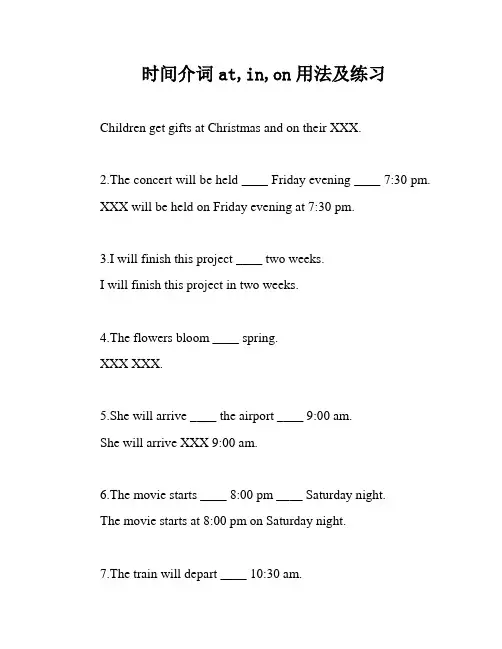 时间介词 at, in, on 用法及练习

Children get gifts at Christmas and on their XXX.

2.The concert will be held ____ Friday evening ____ 7:30 pm.

XXX will be held on Friday evening at 7:30 pm.

3.I will finish this project ____ two weeks.

I will finish this project in two weeks.

4.The flowers bloom ____ spring.

XXX XXX.

5.She will arrive ____ the airport ____ 9:00 am.

She will arrive XXX 9:00 am.

6.The movie starts ____ 8:00 pm ____ Saturday night.

The movie starts at 8:00 pm on Saturday night.

7.The train will depart ____ 10:30 am.